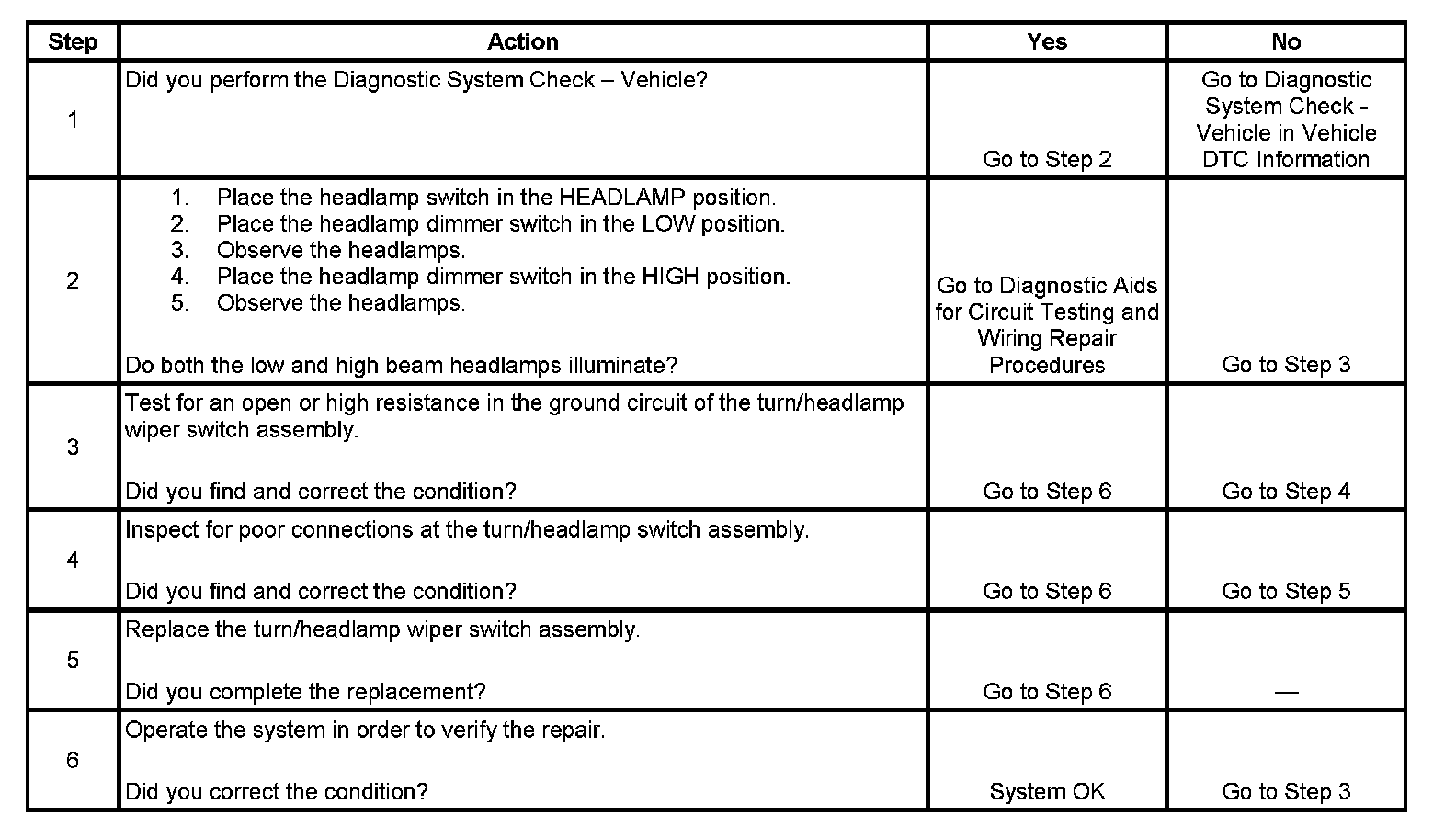 | Step | Action | Yes | No |
|---|---|---|---|
| 1 | Did you perform the Diagnostic System Check – Vehicle? | Go to Step 2 | Go to Diagnostic System Check - Vehicle in Vehicle DTC Information |
| 2 | 1. Place the headlamp switch in the HEADLAMP position. 2. Place the headlamp dimmer switch in the LOW position. 3. Observe the headlamps. 4. Place the headlamp dimmer switch in the HIGH position. 5. Observe the headlamps. Do both the low and high beam headlamps illuminate? | Go to Diagnostic Aids for Circuit Testing and Wiring Repair Procedures | Go to Step 3 |
| 3 | Test for an open or high resistance in the ground circuit of the turn/headlamp wiper switch assembly. Did you find and correct the condition? | Go to Step 6 | Go to Step 4 |
| 4 | Inspect for poor connections at the turn/headlamp switch assembly. Did you find and correct the condition? | Go to Step 6 | Go to Step 5 |
| 5 | Replace the turn/headlamp wiper switch assembly. Did you complete the replacement? | Go to Step 6 | — |
| 6 | Operate the system in order to verify the repair. Did you correct the condition? | System OK | Go to Step 3 |